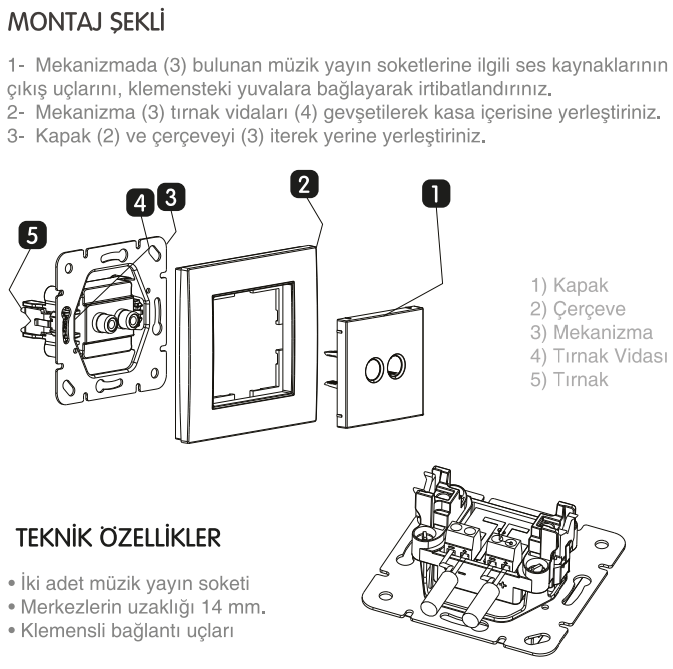 MONTAJ ŞEKLİ

1- Mekanizmada (3) bulunan müzik yayın soketlerine ilgili ses kaynaklarının çıkış uçlarını, klemensteki yuvalara bağlayarak irtibatlandırınız.
2- Mekanizma (3) tırnak vidaları (4) gevşetilerek kasa içerisine yerleştiriniz.
3- Kapak (2) ve çerçeveyi (3) iterek yerine yerleştiriniz.

5
4
3
2
1

1) Kapak
2) Çerçeve
3) Mekanizma
4) Tırnak Vidası
5) Tırnak

TEKNİK ÖZELLİKLER

• İki adet müzik yayın soketi
• Merkezlerin uzaklığı 14 mm.
• Klemensli bağlantı uçları